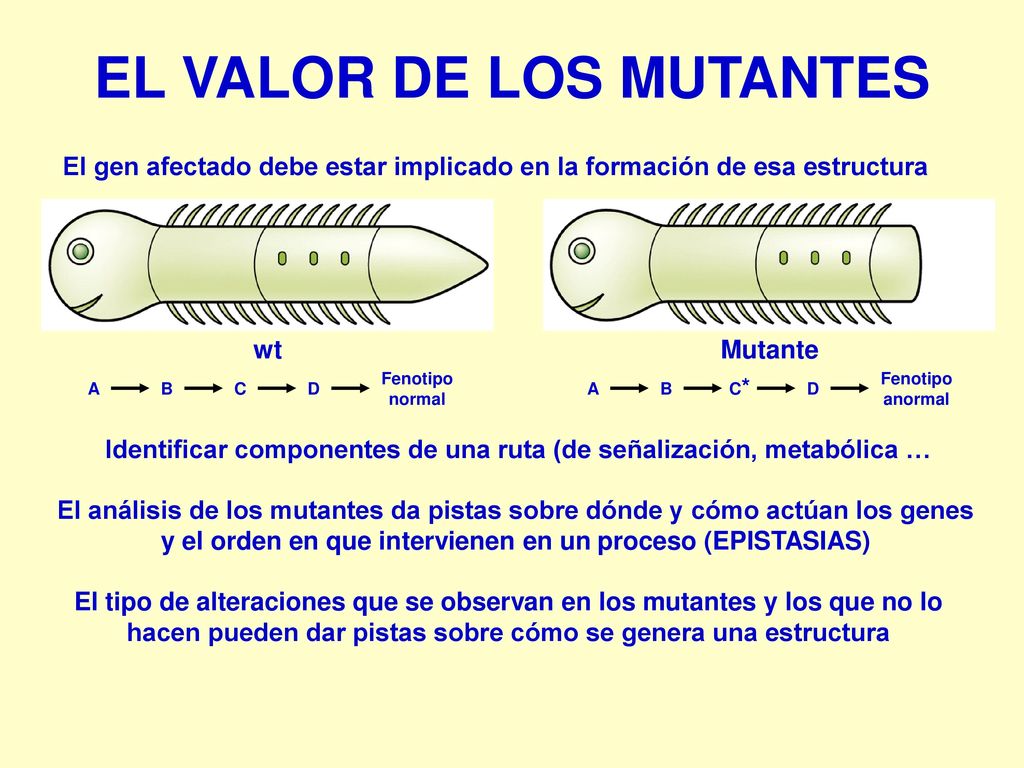 EL VALOR DE LOS MUTANTES

El gen afectado debe estar implicado en la formación de esa estructura

wt

A → B → C → D → Fenotipo normal

Mutante

A → B → C* → D → Fenotipo anormal

Identificar componentes de una ruta (de señalización, metabólica …

El análisis de los mutantes da pistas sobre dónde y cómo actúan los genes y el orden en que intervienen en un proceso (EPISTASIAS)

El tipo de alteraciones que se observan en los mutantes y los que no lo hacen pueden dar pistas sobre cómo se genera una estructura